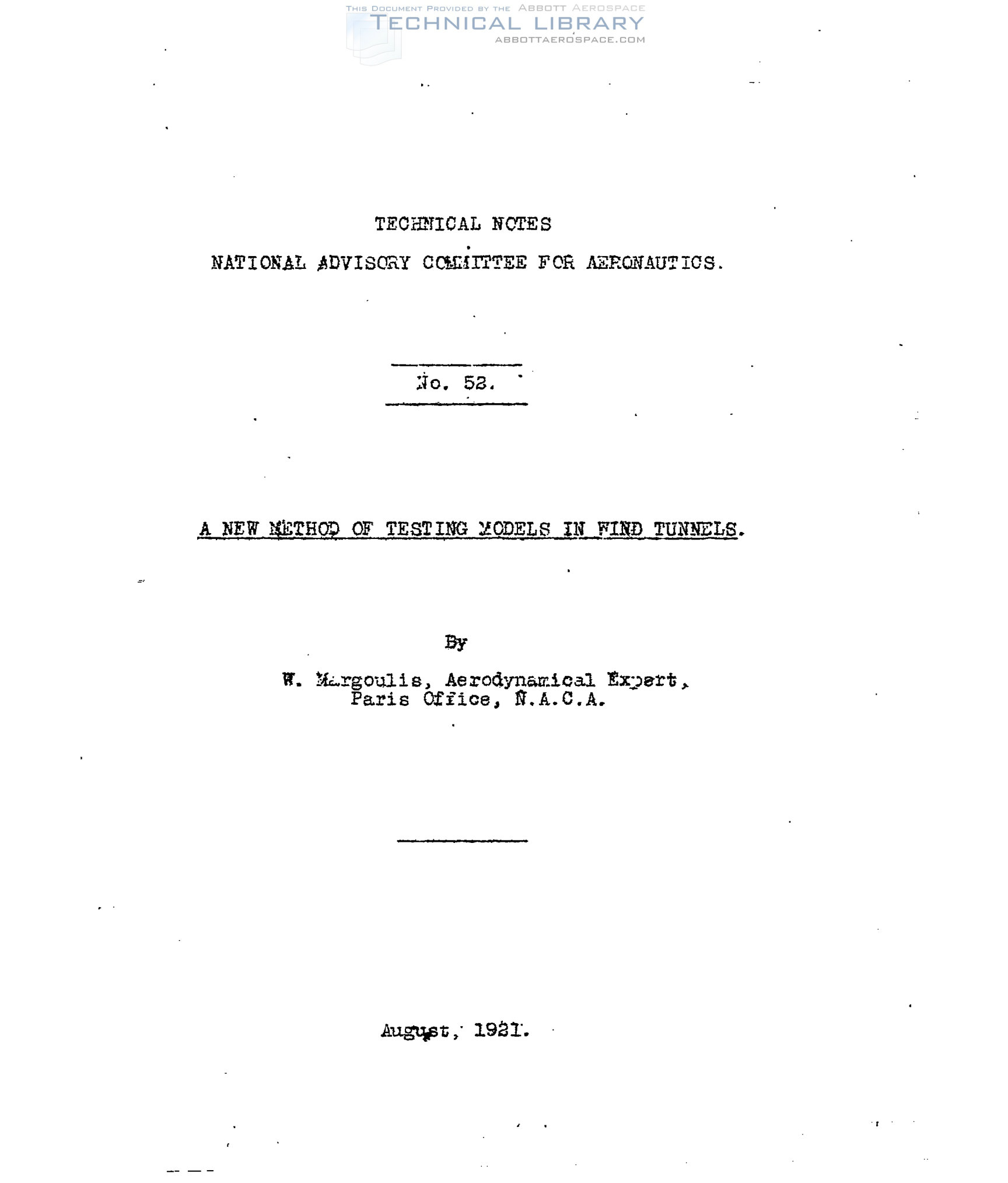 THIS DOCUMENT PROVIDED BY THE ABBOTT AEROSPACE
TECHNICAL LIBRARY
ABBOTTAEROSPACE.COM

TECHNICAL NOTES

NATIONAL ADVISORY COMMITTEE FOR AERONAUTICS.

No. 52.

A NEW METHOD OF TESTING MODELS IN WIND TUNNELS.

By

W. Margoulis, Aerodynamical Expert,
Paris Office, N.A.C.A.

August, 1921.